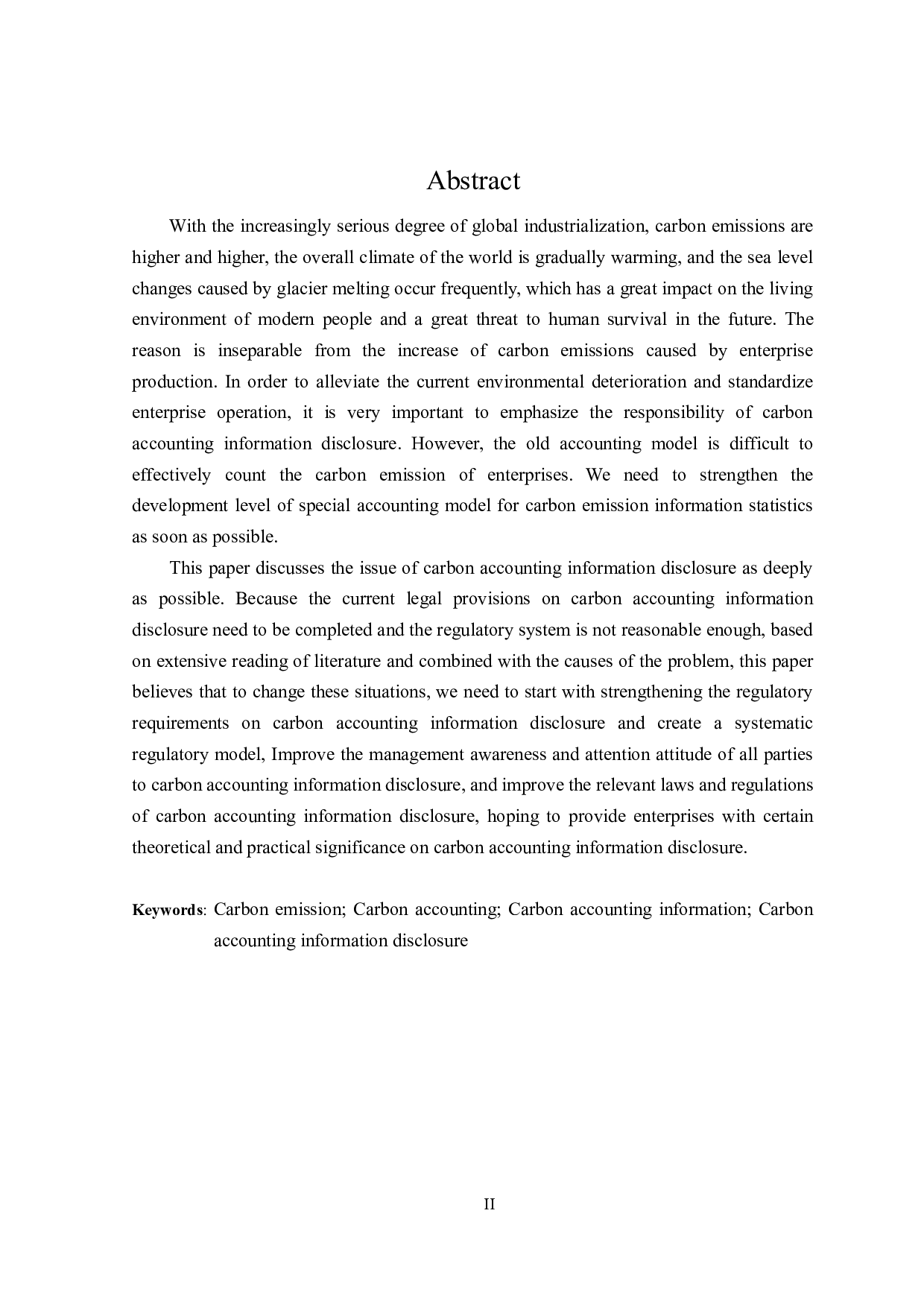 Abstract

With the increasingly serious degree of global industrialization, carbon emissions are higher and higher, the overall climate of the world is gradually warming, and the sea level changes caused by glacier melting occur frequently, which has a great impact on the living environment of modern people and a great threat to human survival in the future. The reason is inseparable from the increase of carbon emissions caused by enterprise production. In order to alleviate the current environmental deterioration and standardize enterprise operation, it is very important to emphasize the responsibility of carbon accounting information disclosure. However, the old accounting model is difficult to effectively count the carbon emission of enterprises. We need to strengthen the development level of special accounting model for carbon emission information statistics as soon as possible.

This paper discusses the issue of carbon accounting information disclosure as deeply as possible. Because the current legal provisions on carbon accounting information disclosure need to be completed and the regulatory system is not reasonable enough, based on extensive reading of literature and combined with the causes of the problem, this paper believes that to change these situations, we need to start with strengthening the regulatory requirements on carbon accounting information disclosure and create a systematic regulatory model, Improve the management awareness and attention attitude of all parties to carbon accounting information disclosure, and improve the relevant laws and regulations of carbon accounting information disclosure, hoping to provide enterprises with certain theoretical and practical significance on carbon accounting information disclosure.

Keywords: Carbon emission; Carbon accounting; Carbon accounting information; Carbon accounting information disclosure

II